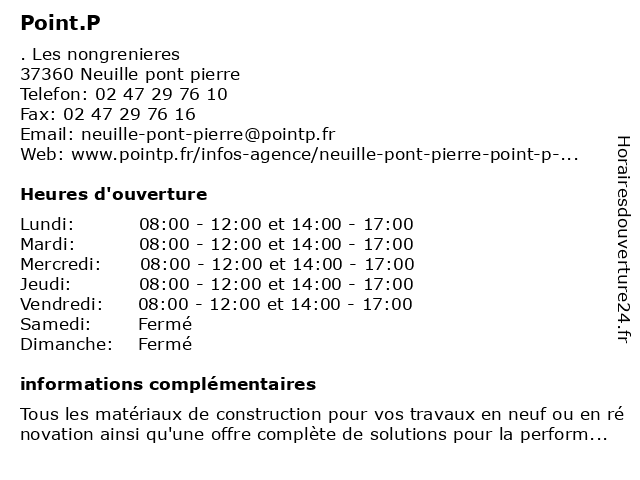 Point.P

. Les nongrenieres
37360 Neuille pont pierre
Telefon: 02 47 29 76 10
Fax: 02 47 29 76 16
Email: neuille-pont-pierre@pointp.fr
Web: www.pointp.fr/infos-agence/neuille-pont-pierre-point-p-...

Heures d'ouverture

| | |
|---|---|
| Lundi: | 08:00 - 12:00 et 14:00 - 17:00 |
| Mardi: | 08:00 - 12:00 et 14:00 - 17:00 |
| Mercredi: | 08:00 - 12:00 et 14:00 - 17:00 |
| Jeudi: | 08:00 - 12:00 et 14:00 - 17:00 |
| Vendredi: | 08:00 - 12:00 et 14:00 - 17:00 |
| Samedi: | Fermé |
| Dimanche: | Fermé |

informations complémentaires

Tous les matériaux de construction pour vos travaux en neuf ou en ré novation ainsi qu'une offre complète de solutions pour la perform...

Horairesdouverture24.fr